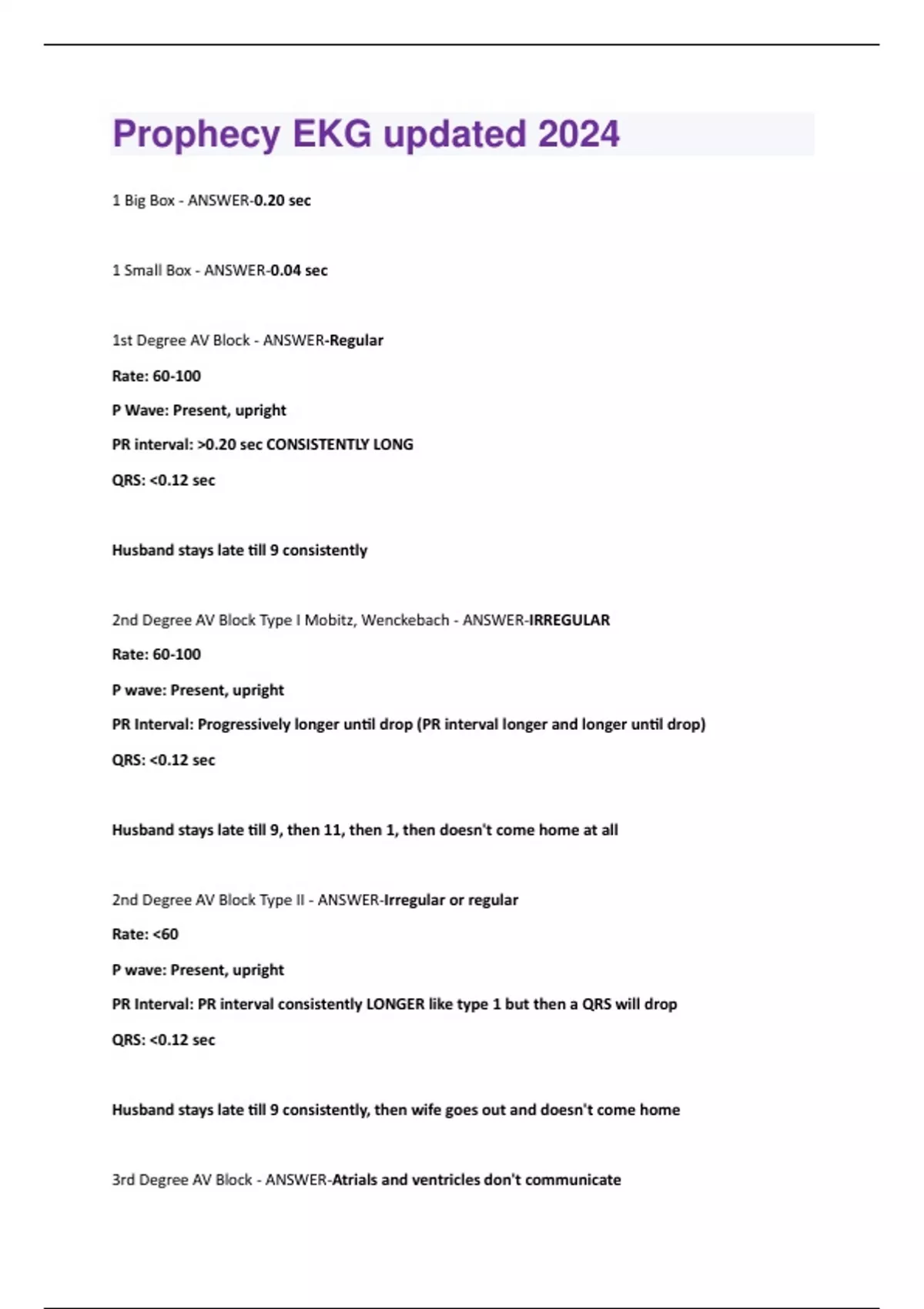 Prophecy EKG updated 2024

1 Big Box - ANSWER-0.20 sec

1 Small Box - ANSWER-0.04 sec

1st Degree AV Block - ANSWER-Regular

Rate: 60-100

P Wave: Present, upright

PR interval: >0.20 sec CONSISTENTLY LONG

QRS: <0.12 sec

Husband stays late till 9 consistently

2nd Degree AV Block Type I Mobitz, Wenckebach - ANSWER-IRREGULAR

Rate: 60-100

P wave: Present, upright

PR Interval: Progressively longer until drop (PR interval longer and longer until drop)

QRS: <0.12 sec

Husband stays late till 9, then 11, then 1, then doesn't come home at all

2nd Degree AV Block Type II - ANSWER-Irregular or regular

Rate: <60

P wave: Present, upright

PR Interval: PR interval consistently LONGER like type 1 but then a QRS will drop

QRS: <0.12 sec

Husband stays late till 9 consistently, then wife goes out and doesn't come home

3rd Degree AV Block - ANSWER-Atrials and ventricles don't communicate